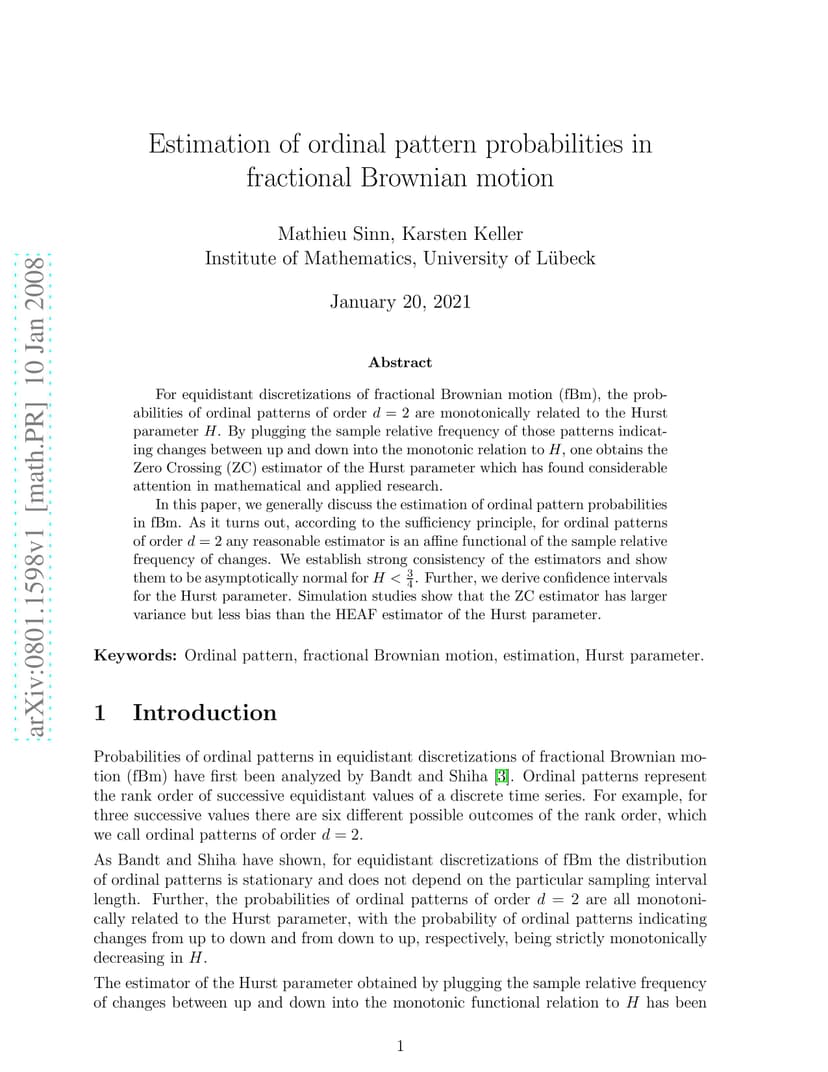 arXiv:0801.1598v1 [math.PR] 10 Jan 2008

Estimation of ordinal pattern probabilities in fractional Brownian motion

Mathieu Sinn, Karsten Keller
Institute of Mathematics, University of Lübeck

January 20, 2021

Abstract

For equidistant discretizations of fractional Brownian motion (fBm), the probabilities of ordinal patterns of order $d = 2$ are monotonically related to the Hurst parameter $H$. By plugging the sample relative frequency of those patterns indicating changes between up and down into the monotonic relation to $H$, one obtains the Zero Crossing (ZC) estimator of the Hurst parameter which has found considerable attention in mathematical and applied research.

In this paper, we generally discuss the estimation of ordinal pattern probabilities in fBm. As it turns out, according to the sufficiency principle, for ordinal patterns of order $d = 2$ any reasonable estimator is an affine functional of the sample relative frequency of changes. We establish strong consistency of the estimators and show them to be asymptotically normal for $H < \frac{3}{4}$. Further, we derive confidence intervals for the Hurst parameter. Simulation studies show that the ZC estimator has larger variance but less bias than the HEAF estimator of the Hurst parameter.

Keywords: Ordinal pattern, fractional Brownian motion, estimation, Hurst parameter.

1 Introduction

Probabilities of ordinal patterns in equidistant discretizations of fractional Brownian motion (fBm) have first been analyzed by Bandt and Shiha [3]. Ordinal patterns represent the rank order of successive equidistant values of a discrete time series. For example, for three successive values there are six different possible outcomes of the rank order, which we call ordinal patterns of order $d = 2$.

As Bandt and Shiha have shown, for equidistant discretizations of fBm the distribution of ordinal patterns is stationary and does not depend on the particular sampling interval length. Further, the probabilities of ordinal patterns of order $d = 2$ are all monotonically related to the Hurst parameter, with the probability of ordinal patterns indicating changes from up to down and from down to up, respectively, being strictly monotonically decreasing in $H$.

The estimator of the Hurst parameter obtained by plugging the sample relative frequency of changes between up and down into the monotonic functional relation to $H$ has been

1